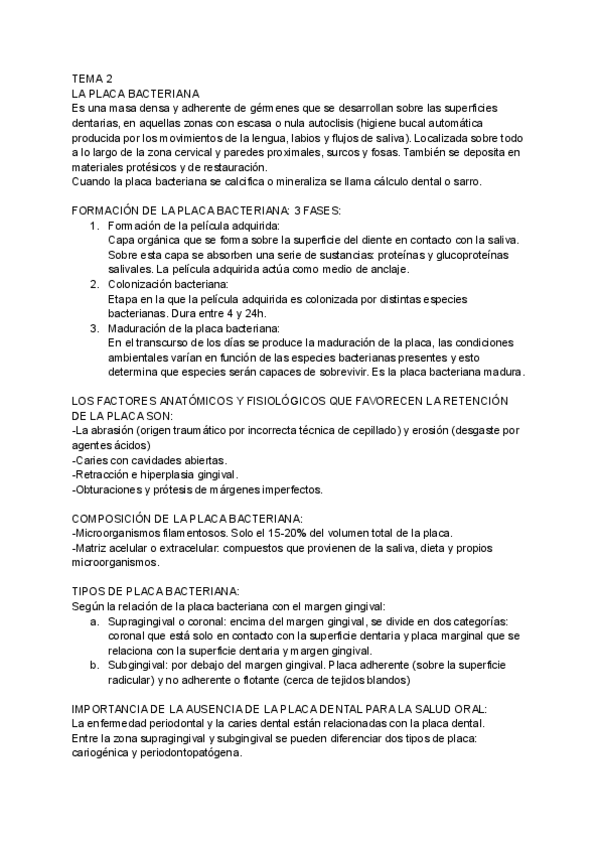 TEMA 2
LA PLACA BACTERIANA
Es una masa densa y adherente de gérmenes que se desarrollan sobre las superficies dentarias, en aquellas zonas con escasa o nula autoclisis (higiene bucal automática producida por los movimientos de la lengua, labios y flujos de saliva). Localizada sobre todo a lo largo de la zona cervical y paredes proximales, surcos y fosas. También se deposita en materiales protésicos y de restauración.
Cuando la placa bacteriana se calcifica o mineraliza se llama cálculo dental o sarro.

FORMACIÓN DE LA PLACA BACTERIANA: 3 FASES:
1. Formación de la película adquirida:
Capa orgánica que se forma sobre la superficie del diente en contacto con la saliva. Sobre esta capa se absorben una serie de sustancias: proteínas y glucoproteínas salivales. La película adquirida actúa como medio de anclaje.
2. Colonización bacteriana:
Etapa en la que la película adquirida es colonizada por distintas especies bacterianas. Dura entre 4 y 24h.
3. Maduración de la placa bacteriana:
En el transcurso de los días se produce la maduración de la placa, las condiciones ambientales varían en función de las especies bacterianas presentes y esto determina que especies serán capaces de sobrevivir. Es la placa bacteriana madura.

LOS FACTORES ANATÓMICOS Y FISIOLÓGICOS QUE FAVORECEN LA RETENCIÓN DE LA PLACA SON:
-La abrasión (origen traumático por incorrecta técnica de cepillado) y erosión (desgaste por agentes ácidos)
-Caries con cavidades abiertas.
-Retracción e hiperplasia gingival.
-Obturaciones y prótesis de márgenes imperfectos.

COMPOSICIÓN DE LA PLACA BACTERIANA:
-Microorganismos filamentosos. Solo el 15-20% del volumen total de la placa.
-Matriz acelular o extracelular: compuestos que provienen de la saliva, dieta y propios microorganismos.

TIPOS DE PLACA BACTERIANA:
Según la relación de la placa bacteriana con el margen gingival:
a. Supragingival o coronal: encima del margen gingival, se divide en dos categorías: coronal que está solo en contacto con la superficie dentaria y placa marginal que se relaciona con la superficie dentaria y margen gingival.
b. Subgingival: por debajo del margen gingival. Placa adherente (sobre la superficie radicular) y no adherente o flotante (cerca de tejidos blandos)

IMPORTANCIA DE LA AUSENCIA DE LA PLACA DENTAL PARA LA SALUD ORAL:
La enfermedad periodontal y la caries dental están relacionadas con la placa dental.
Entre la zona supragingival y subgingival se pueden diferenciar dos tipos de placa: cariogénica y periodontopatógena.